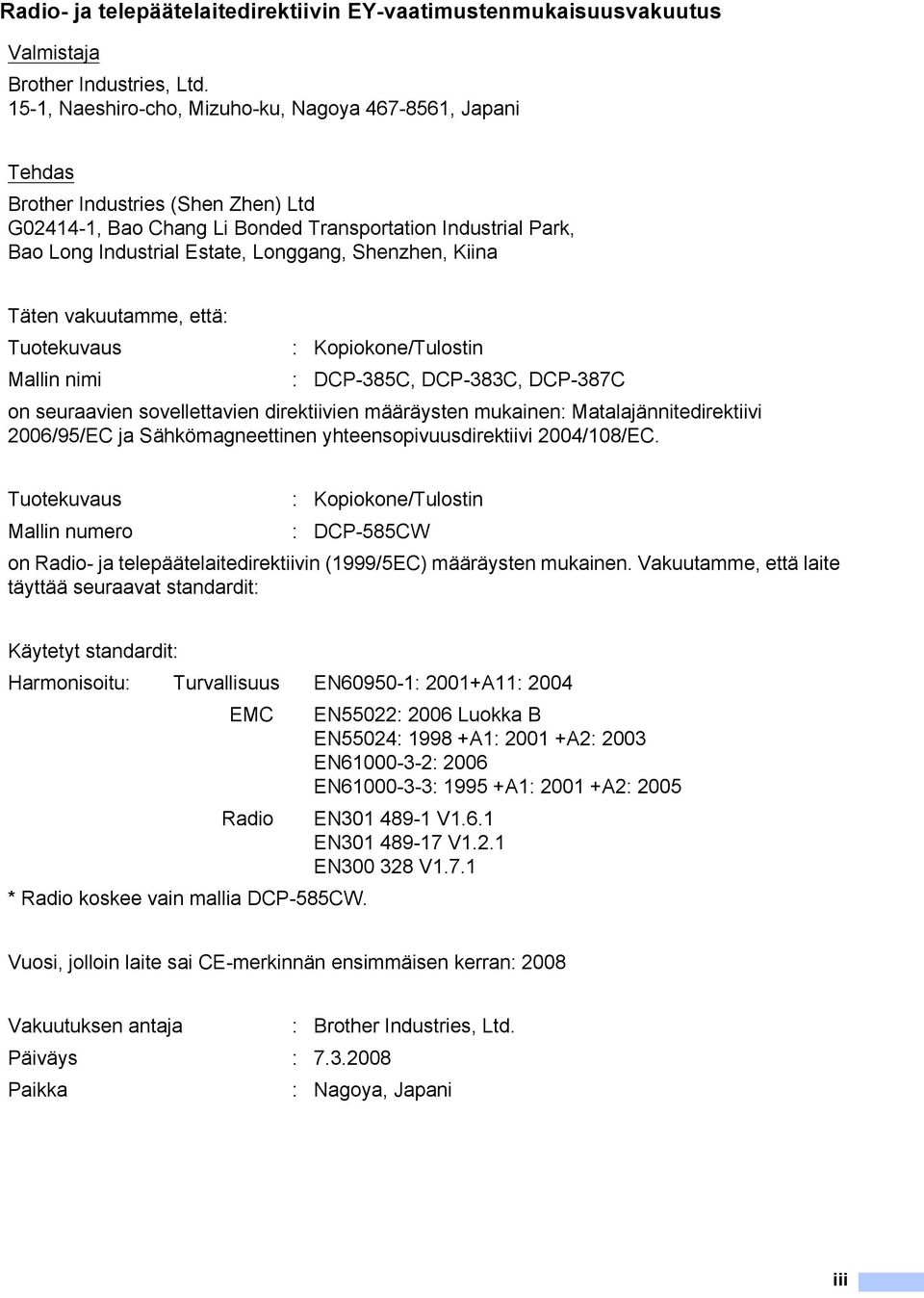 Radio- ja telepäätelaitedirektiivin EY-vaatimustenmukaisuusvakuutus

Valmistaja

Brother Industries, Ltd.
15-1, Naeshiro-cho, Mizuho-ku, Nagoya 467-8561, Japani

Tehdas

Brother Industries (Shen Zhen) Ltd
G02414-1, Bao Chang Li Bonded Transportation Industrial Park,
Bao Long Industrial Estate, Longgang, Shenzhen, Kiina

Täten vakuutamme, että:

Tuotekuvaus : Kopiokone/Tulostin

Mallin nimi : DCP-385C, DCP-383C, DCP-387C

on seuraavien sovellettavien direktiivien määräysten mukainen: Matalajännitedirektiivi 2006/95/EC ja Sähkömagneettinen yhteensopivuusdirektiivi 2004/108/EC.

Tuotekuvaus : Kopiokone/Tulostin

Mallin numero : DCP-585CW

on Radio- ja telepäätelaitedirektiivin (1999/5EC) määräysten mukainen. Vakuutamme, että laite täyttää seuraavat standardit:

Käytetyt standardit:

Harmonisoitu: Turvallisuus EN60950-1: 2001+A11: 2004

EMC EN55022: 2006 Luokka B
EN55024: 1998 +A1: 2001 +A2: 2003
EN61000-3-2: 2006
EN61000-3-3: 1995 +A1: 2001 +A2: 2005

Radio EN301 489-1 V1.6.1
EN301 489-17 V1.2.1
EN300 328 V1.7.1

* Radio koskee vain mallia DCP-585CW.

Vuosi, jolloin laite sai CE-merkinnän ensimmäisen kerran: 2008

Vakuutuksen antaja : Brother Industries, Ltd.

Päiväys : 7.3.2008

Paikka : Nagoya, Japani

iii